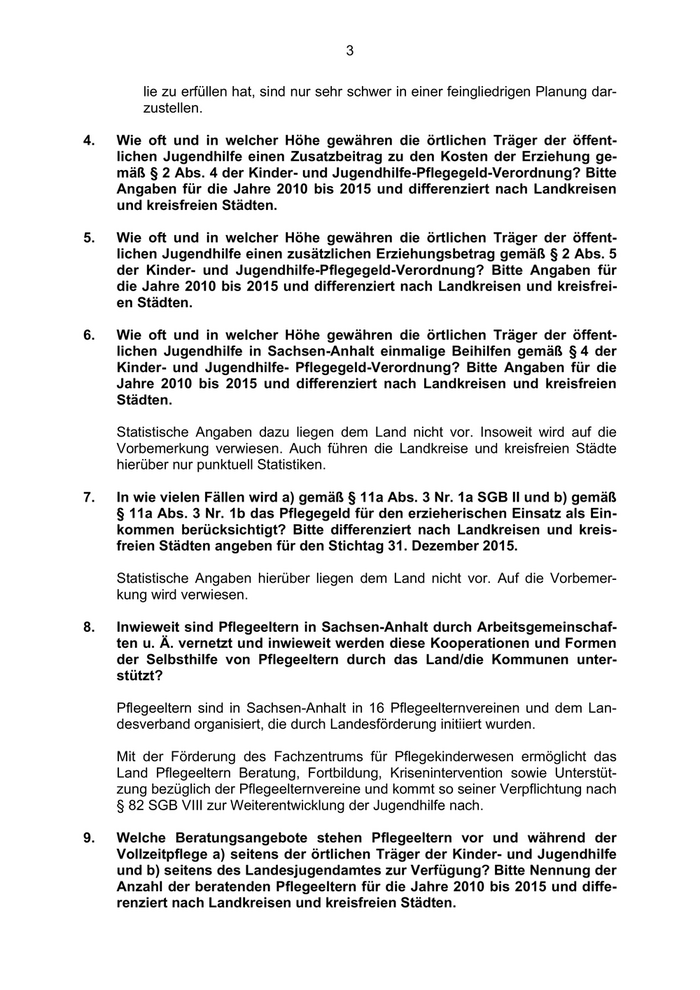 3

lie zu erfüllen hat, sind nur sehr schwer in einer feingliedrigen Planung darzustellen.

4. Wie oft und in welcher Höhe gewähren die örtlichen Träger der öffentlichen Jugendhilfe einen Zusatzbeitrag zu den Kosten der Erziehung gemäß § 2 Abs. 4 der Kinder- und Jugendhilfe-Pflegegeld-Verordnung? Bitte Angaben für die Jahre 2010 bis 2015 und differenziert nach Landkreisen und kreisfreien Städten.

5. Wie oft und in welcher Höhe gewähren die örtlichen Träger der öffentlichen Jugendhilfe einen zusätzlichen Erziehungsbetrag gemäß § 2 Abs. 5 der Kinder- und Jugendhilfe-Pflegegeld-Verordnung? Bitte Angaben für die Jahre 2010 bis 2015 und differenziert nach Landkreisen und kreisfreien Städten.

6. Wie oft und in welcher Höhe gewähren die örtlichen Träger der öffentlichen Jugendhilfe in Sachsen-Anhalt einmalige Beihilfen gemäß § 4 der Kinder- und Jugendhilfe- Pflegegeld-Verordnung? Bitte Angaben für die Jahre 2010 bis 2015 und differenziert nach Landkreisen und kreisfreien Städten.

Statistische Angaben dazu liegen dem Land nicht vor. Insoweit wird auf die Vorbemerkung verwiesen. Auch führen die Landkreise und kreisfreien Städte hierüber nur punktuell Statistiken.

7. In wie vielen Fällen wird a) gemäß § 11a Abs. 3 Nr. 1a SGB II und b) gemäß § 11a Abs. 3 Nr. 1b das Pflegegeld für den erzieherischen Einsatz als Einkommen berücksichtigt? Bitte differenziert nach Landkreisen und kreisfreien Städten angeben für den Stichtag 31. Dezember 2015.

Statistische Angaben hierüber liegen dem Land nicht vor. Auf die Vorbemerkung wird verwiesen.

8. Inwieweit sind Pflegeeltern in Sachsen-Anhalt durch Arbeitsgemeinschaften u. Ä. vernetzt und inwieweit werden diese Kooperationen und Formen der Selbsthilfe von Pflegeeltern durch das Land/die Kommunen unterstützt?

Pflegeeltern sind in Sachsen-Anhalt in 16 Pflegeelternvereinen und dem Landesverband organisiert, die durch Landesförderung initiiert wurden.

Mit der Förderung des Fachzentrums für Pflegekinderwesen ermöglicht das Land Pflegeeltern Beratung, Fortbildung, Krisenintervention sowie Unterstützung bezüglich der Pflegeelternvereine und kommt so seiner Verpflichtung nach § 82 SGB VIII zur Weiterentwicklung der Jugendhilfe nach.

9. Welche Beratungsangebote stehen Pflegeeltern vor und während der Vollzeitpflege a) seitens der örtlichen Träger der Kinder- und Jugendhilfe und b) seitens des Landesjugendamtes zur Verfügung? Bitte Nennung der Anzahl der beratenden Pflegeeltern für die Jahre 2010 bis 2015 und differenziert nach Landkreisen und kreisfreien Städten.